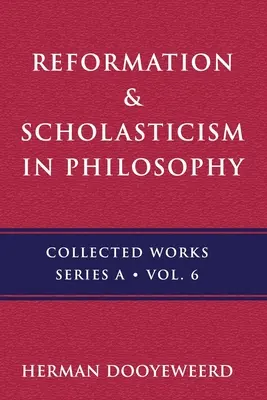 REFORMATION
&
SCHOLASTICISM
IN PHILOSOPHY

COLLECTED WORKS
SERIES A • VOL. 6

HERMAN DOOYEWEERD